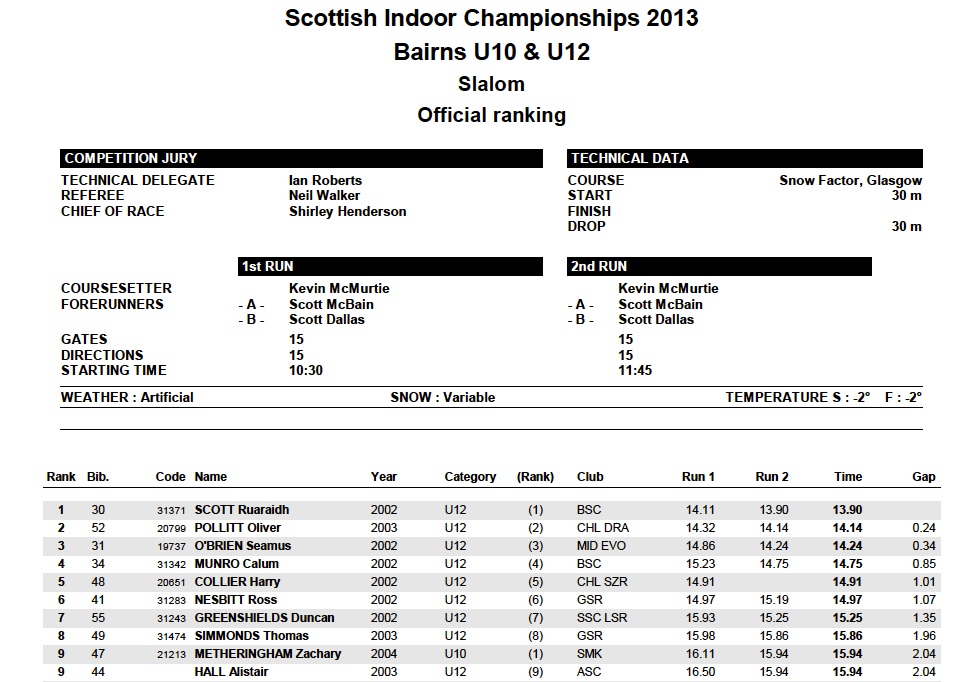 Scottish Indoor Championships 2013
Bairns U10 & U12
Slalom
Official ranking

COMPETITION JURY
TECHNICAL DELEGATE Ian Roberts
REFEREE Neil Walker
CHIEF OF RACE Shirley Henderson

TECHNICAL DATA
COURSE Snow Factor, Glasgow
START 30 m
FINISH
DROP 30 m

1st RUN
COURSESETTER Kevin McMurtie
FORERUNNERS - A - Scott McBain
- B - Scott Dallas
GATES 15
DIRECTIONS 15
STARTING TIME 10:30

2nd RUN
Kevin McMurtie
- A - Scott McBain
- B - Scott Dallas
15
15
11:45

WEATHER : Artificial SNOW : Variable TEMPERATURE S : -2° F : -2°

| Rank | Bib. | Code | Name | Year | Category | (Rank) | Club | Run 1 | Run 2 | Time | Gap |
|---|---|---|---|---|---|---|---|---|---|---|---|
| 1 | 30 | 31371 | SCOTT Ruaraidh | 2002 | U12 | (1) | BSC | 14.11 | 13.90 | 13.90 | |
| 2 | 52 | 20799 | POLLITT Oliver | 2003 | U12 | (2) | CHL DRA | 14.32 | 14.14 | 14.14 | 0.24 |
| 3 | 31 | 19737 | O'BRIEN Seamus | 2002 | U12 | (3) | MID EVO | 14.86 | 14.24 | 14.24 | 0.34 |
| 4 | 34 | 31342 | MUNRO Calum | 2002 | U12 | (4) | BSC | 15.23 | 14.75 | 14.75 | 0.85 |
| 5 | 48 | 20651 | COLLIER Harry | 2002 | U12 | (5) | CHL SZR | 14.91 | | 14.91 | 1.01 |
| 6 | 41 | 31283 | NESBITT Ross | 2002 | U12 | (6) | GSR | 14.97 | 15.19 | 14.97 | 1.07 |
| 7 | 55 | 31243 | GREENSHIELDS Duncan | 2002 | U12 | (7) | SSC LSR | 15.93 | 15.25 | 15.25 | 1.35 |
| 8 | 49 | 31474 | SIMMONDS Thomas | 2003 | U12 | (8) | GSR | 15.98 | 15.86 | 15.86 | 1.96 |
| 9 | 47 | 21213 | METHERINGHAM Zachary | 2004 | U10 | (1) | SMK | 16.11 | 15.94 | 15.94 | 2.04 |
| 9 | 44 | | HALL Alistair | 2003 | U12 | (9) | ASC | 16.50 | 15.94 | 15.94 | 2.04 |